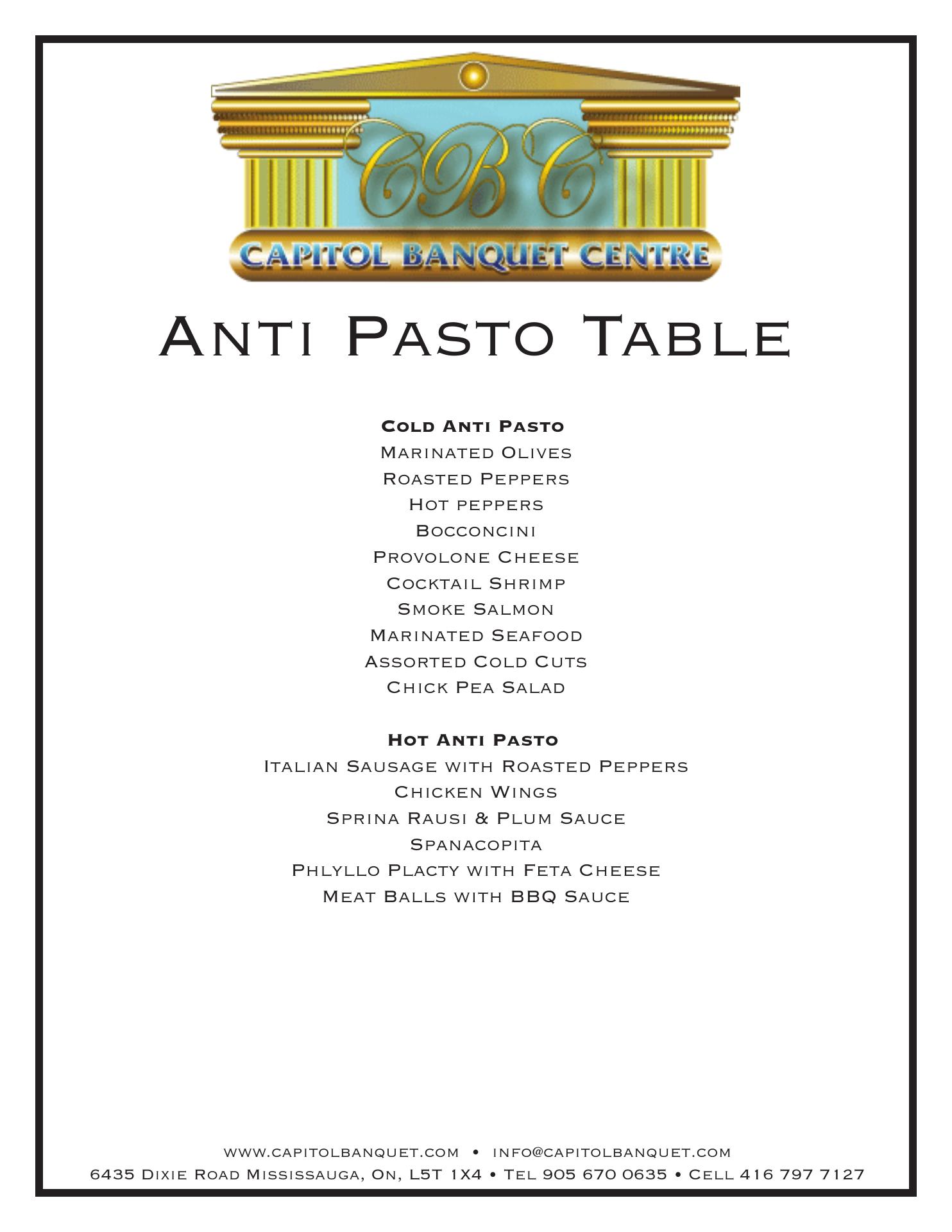 CBC
CAPITOL BANQUET CENTRE

Anti Pasto Table

Cold Anti Pasto
Marinated Olives
Roasted Peppers
Hot peppers
Bocconcini
Provolone Cheese
Cocktail Shrimp
Smoke Salmon
Marinated Seafood
Assorted Cold Cuts
Chick Pea Salad

Hot Anti Pasto
Italian Sausage with Roasted Peppers
Chicken Wings
Sprina Rausi & Plum Sauce
Spanacopita
Phlyllo Placty with Feta Cheese
Meat Balls with BBQ Sauce

www.capitolbanquet.com • info@capitolbanquet.com
6435 Dixie Road Mississauga, On, L5T 1X4 • Tel 905 670 0635 • Cell 416 797 7127